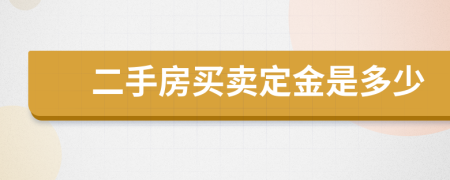 二手房买卖定金是多少